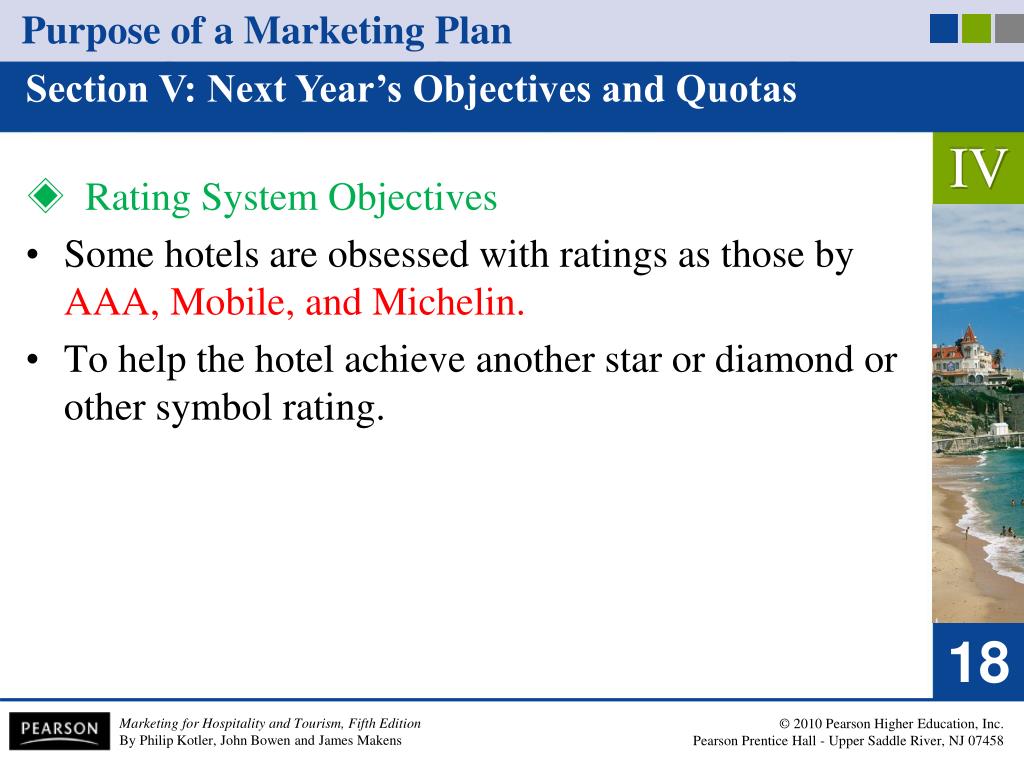 Purpose of a Marketing Plan

Section V: Next Year's Objectives and Quotas

IV

Rating System Objectives

• Some hotels are obsessed with ratings as those by AAA, Mobile, and Michelin.

• To help the hotel achieve another star or diamond or other symbol rating.

18

PEARSON

Marketing for Hospitality and Tourism, Fifth Edition
By Philip Kotler, John Bowen and James Makens

© 2010 Pearson Higher Education, Inc.
Pearson Prentice Hall - Upper Saddle River, NJ 07458